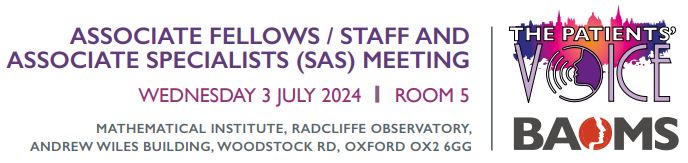 ASSOCIATE FELLOWS / STAFF AND ASSOCIATE SPECIALISTS (SAS) MEETING

WEDNESDAY 3 JULY 2024 | ROOM 5

MATHEMATICAL INSTITUTE, RADCLIFFE OBSERVATORY, ANDREW WILES BUILDING, WOODSTOCK RD, OXFORD OX2 6GG

THE PATIENTS' VOICE

BAOMS